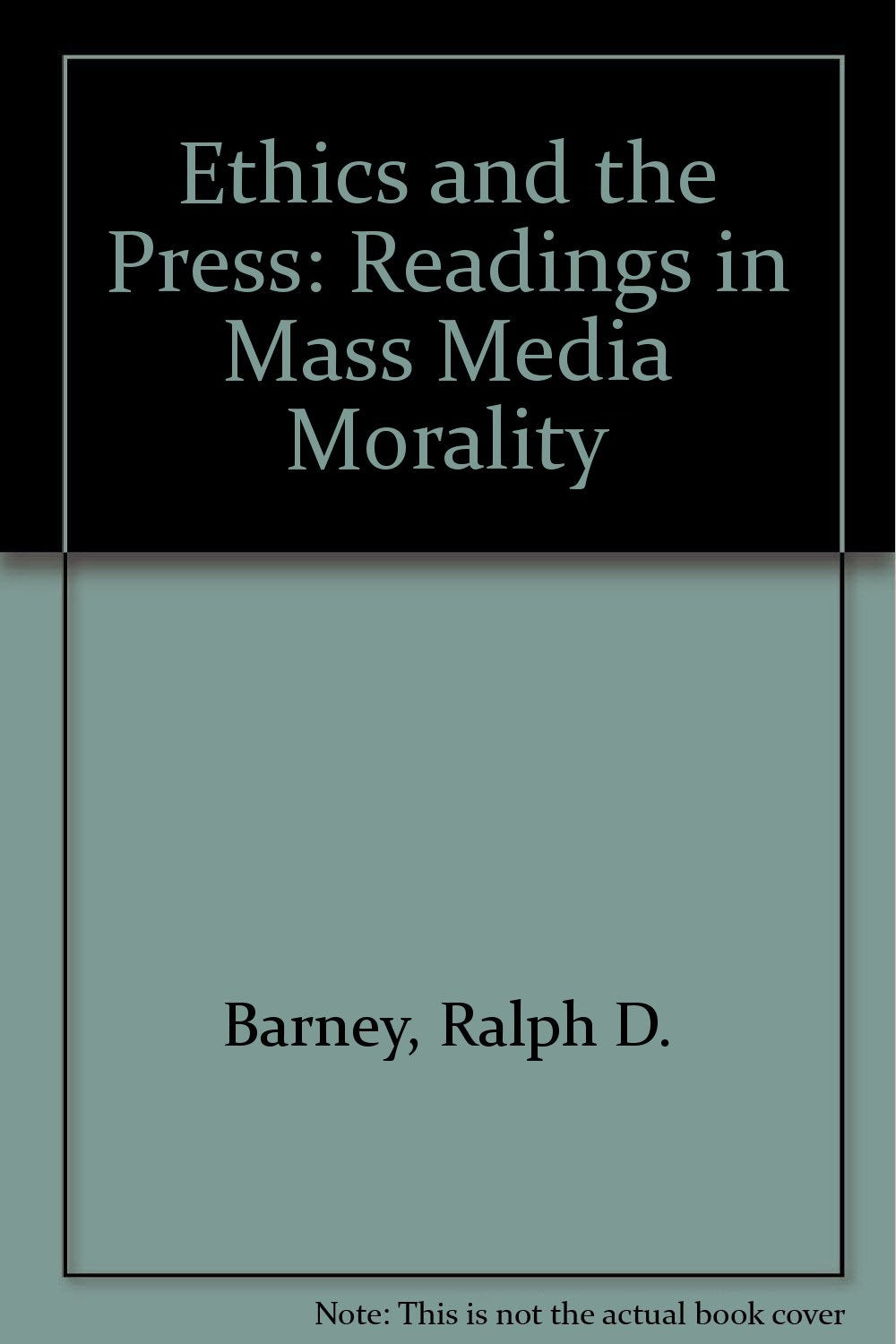 Ethics and the Press: Readings in Mass Media Morality

Barney, Ralph D.

Note: This is not the actual book cover